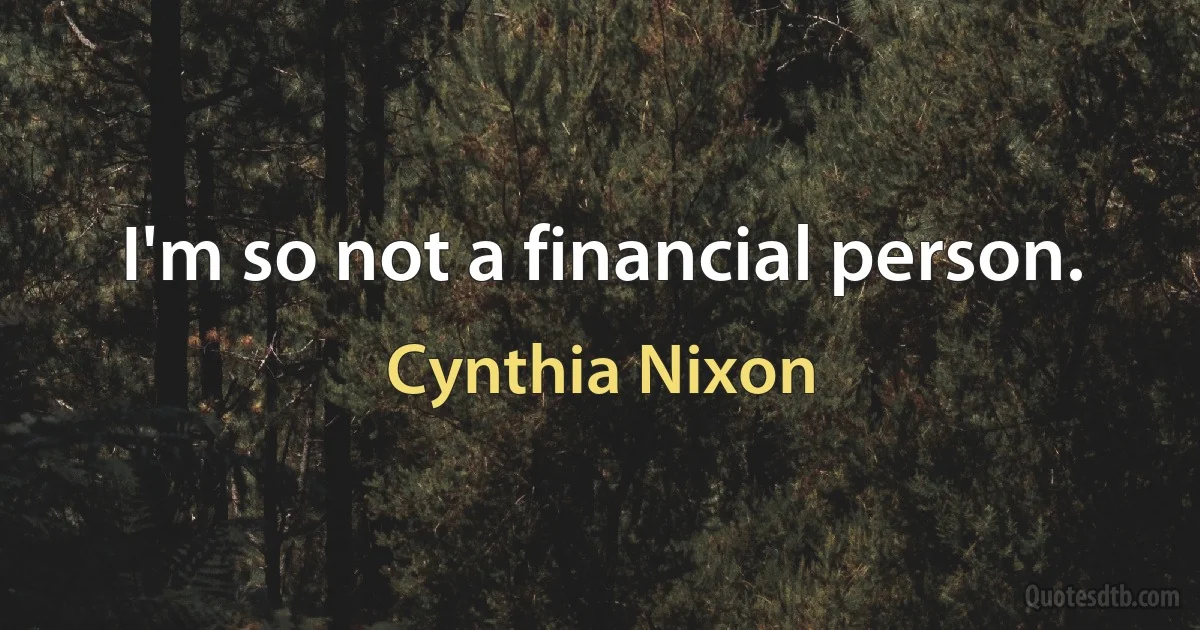 I'm so not a financial person.

Cynthia Nixon

Quotesdtb.com